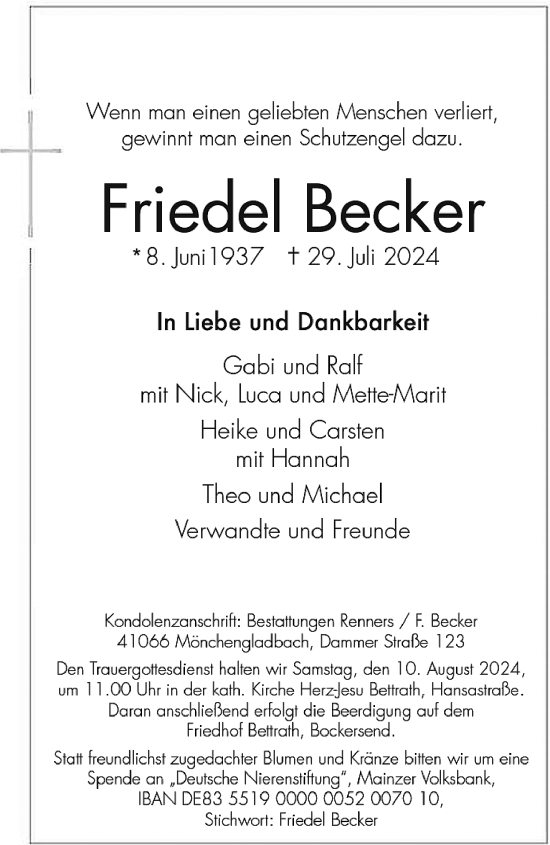 Wenn man einen geliebten Menschen verliert, gewinnt man einen Schutzengel dazu.

Friedel Becker

* 8. Juni 1937 † 29. Juli 2024

In Liebe und Dankbarkeit

Gabi und Ralf
mit Nick, Luca und Mette-Marit

Heike und Carsten
mit Hannah

Theo und Michael

Verwandte und Freunde

Kondolenzanschrift: Bestattungen Renners / F. Becker
41066 Mönchengladbach, Dammer Straße 123

Den Trauergottesdienst halten wir Samstag, den 10. August 2024, um 11.00 Uhr in der kath. Kirche Herz-Jesu Bettrath, Hansastraße. Daran anschließend erfolgt die Beerdigung auf dem Friedhof Bettrath, Bockersend.

Statt freundlichst zugedachter Blumen und Kränze bitten wir um eine Spende an „Deutsche Nierenstiftung", Mainzer Volksbank, IBAN DE83 5519 0000 0052 0070 10, Stichwort: Friedel Becker